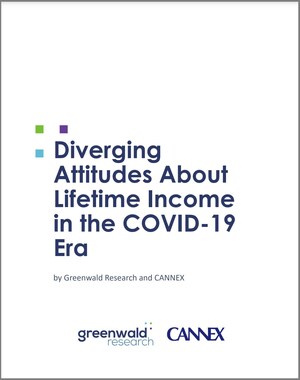 Diverging Attitudes About Lifetime Income in the COVID-19 Era

by Greenwald Research and CANNEX

greenwald research

CANNEX